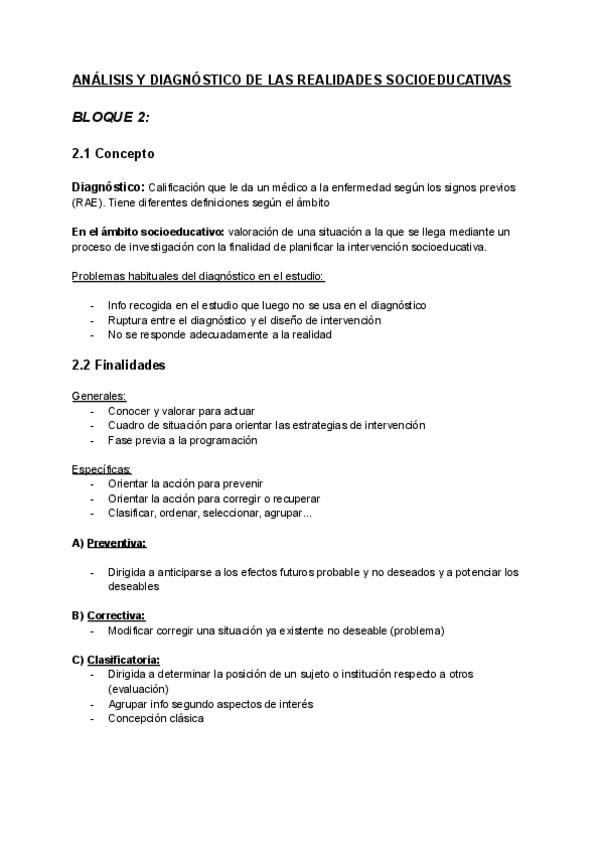 ANÁLISIS Y DIAGNÓSTICO DE LAS REALIDADES SOCIOEDUCATIVAS

BLOQUE 2:

2.1 Concepto

Diagnóstico: Calificación que le da un médico a la enfermedad según los signos previos (RAE). Tiene diferentes definiciones según el ámbito

En el ámbito socioeducativo: valoración de una situación a la que se llega mediante un proceso de investigación con la finalidad de planificar la intervención socioeducativa.

Problemas habituales del diagnóstico en el estudio:

- Info recogida en el estudio que luego no se usa en el diagnóstico
- Ruptura entre el diagnóstico y el diseño de intervención
- No se responde adecuadamente a la realidad

2.2 Finalidades

Generales:
- Conocer y valorar para actuar
- Cuadro de situación para orientar las estrategias de intervención
- Fase previa a la programación

Específicas:
- Orientar la acción para prevenir
- Orientar la acción para corregir o recuperar
- Clasificar, ordenar, seleccionar, agrupar...

A) Preventiva:

- Dirigida a anticiparse a los efectos futuros probable y no deseados y a potenciar los deseables

B) Correctiva:
- Modificar corregir una situación ya existente no deseable (problema)

C) Clasificatoria:
- Dirigida a determinar la posición de un sujeto o institución respecto a otros (evaluación)
- Agrupar info segundo aspectos de interés
- Concepción clásica